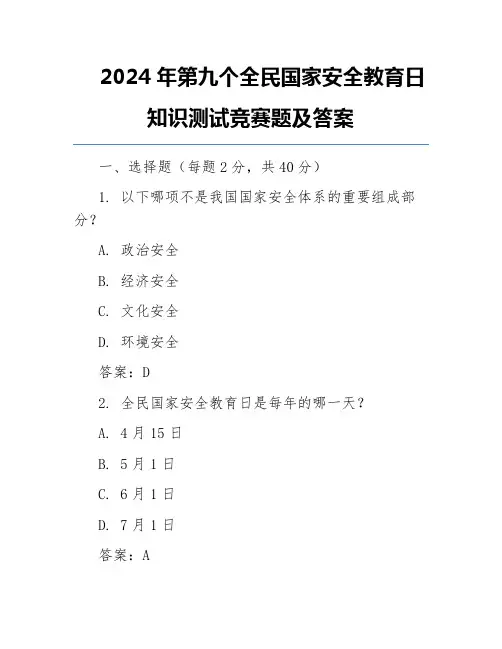 2024 年第九个全民国家安全教育日知识测试竞赛题及答案

一、选择题（每题 2 分，共 40 分）

1. 以下哪项不是我国国家安全体系的重要组成部分？

A. 政治安全

B. 经济安全

C. 文化安全

D. 环境安全

答案：D

2. 全民国家安全教育日是每年的哪一天？

A. 4 月 15 日

B. 5 月 1 日

C. 6 月 1 日

D. 7 月 1 日

答案：A